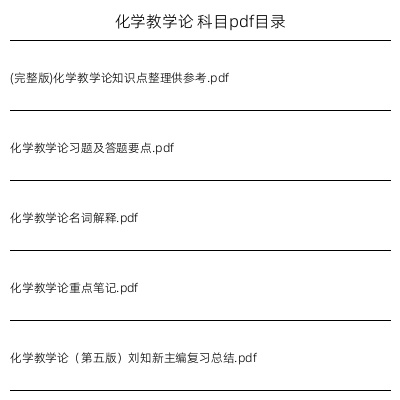 化学教学论 科目pdf目录

(完整版)化学教学论知识点整理供参考.pdf

化学教学论习题及答题要点.pdf

化学教学论名词解释.pdf

化学教学论重点笔记.pdf

化学教学论（第五版）刘知新主编复习总结.pdf